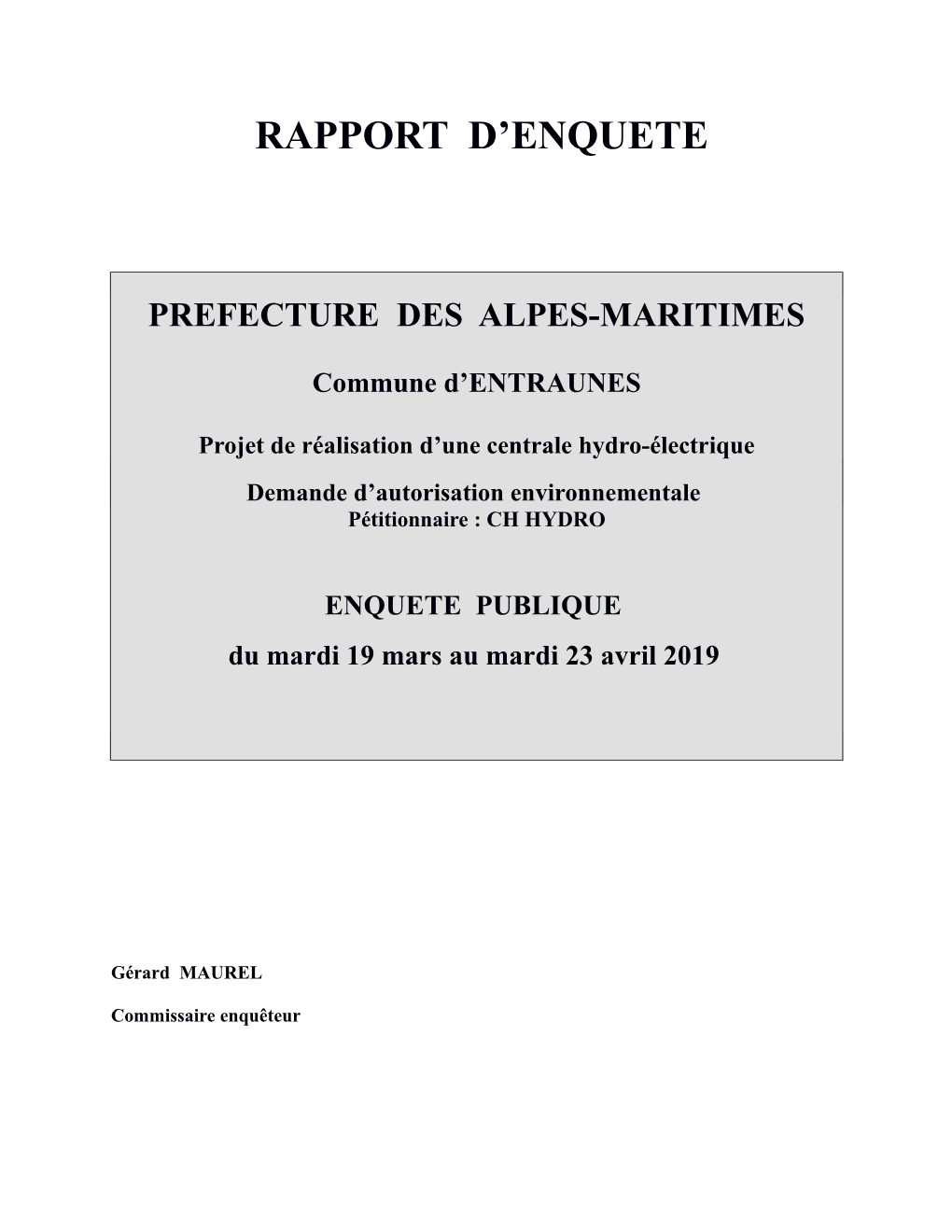 RAPPORT D’ENQUETE

PREFECTURE DES ALPES-MARITIMES

Commune d’ENTRAUNES

Projet de réalisation d’une centrale hydro-électrique

Demande d’autorisation environnementale
Pétitionnaire : CH HYDRO

ENQUETE PUBLIQUE
du mardi 19 mars au mardi 23 avril 2019

Gérard MAUREL

Commissaire enquêteur